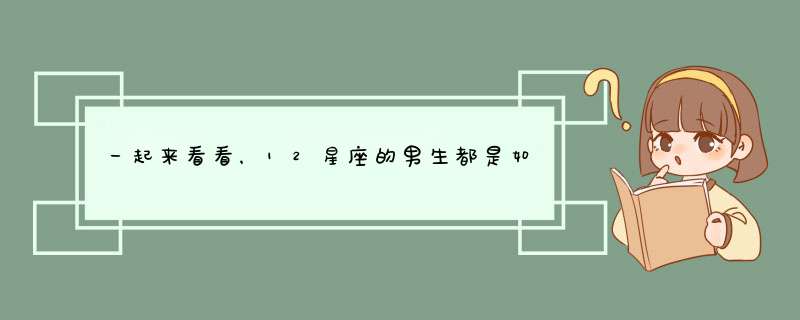 一起来看看，12星座的男生都是如